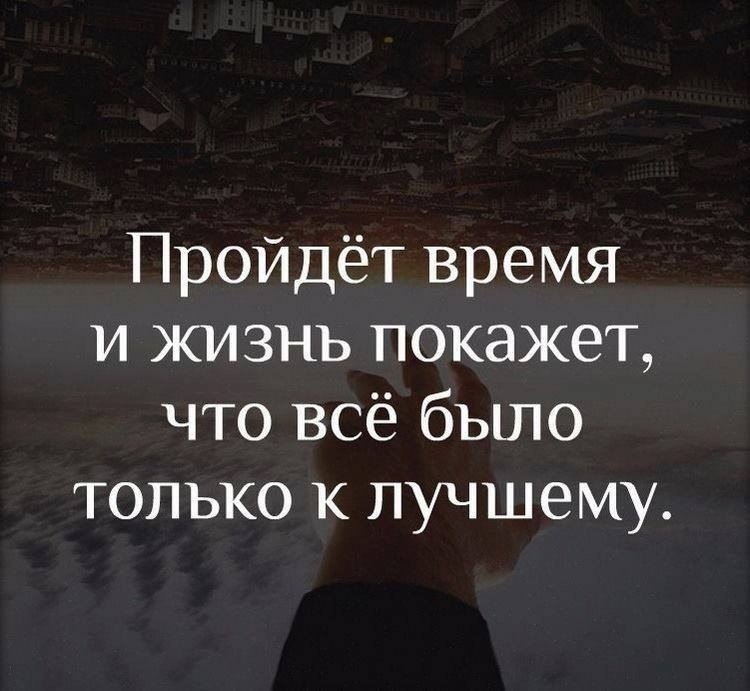 Пройдёт время и жизнь покажет, что всё было только к лучшему.